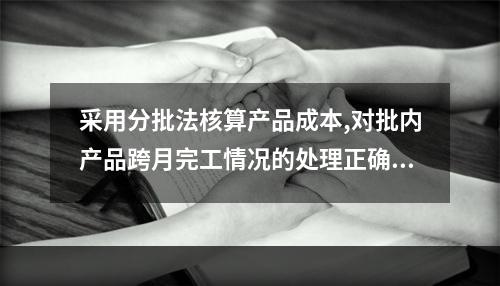 采用分批法核算产品成本,对批内产品跨月完工情况的处理正确…